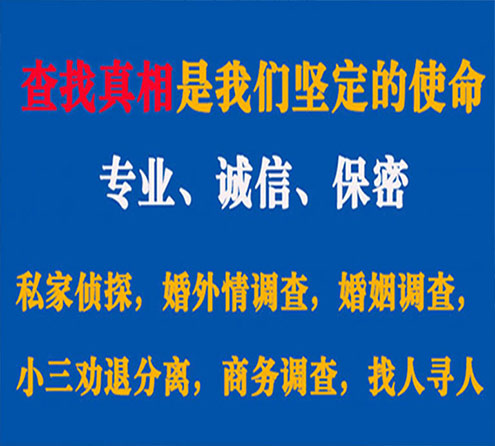 查找真相是我们坚定的使命

专业、诚信、保密

私家侦探，婚外情调查，婚姻调查，

小三劝退分离，商务调查，找人寻人